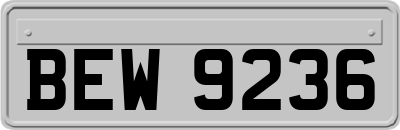 BEW 9236